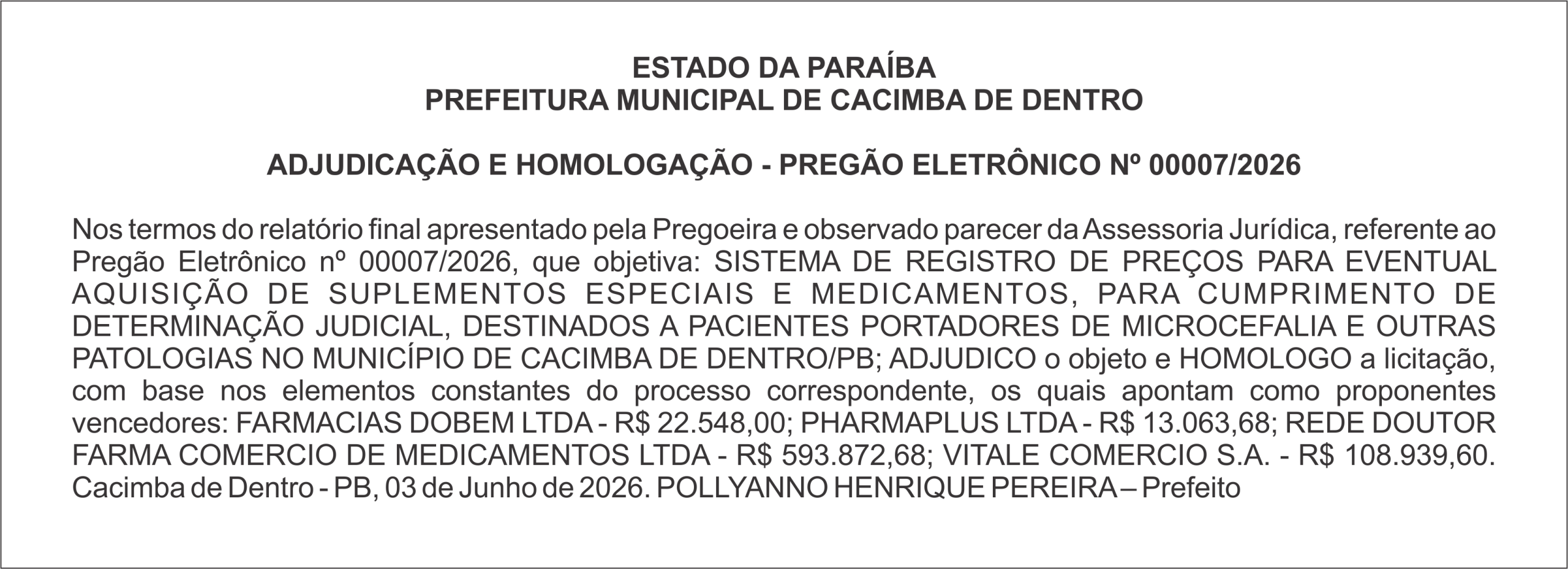 ESTADO DA PARAÍBA
PREFEITURA MUNICIPAL DE CACIMBA DE DENTRO

ADJUDICAÇÃO E HOMOLOGAÇÃO - PREGÃO ELETRÔNICO Nº 00007/2026

Nos termos do relatório final apresentado pela Pregoeira e observado parecer da Assessoria Jurídica, referente ao Pregão Eletrônico nº 00007/2026, que objetiva: SISTEMA DE REGISTRO DE PREÇOS PARA EVENTUAL AQUISIÇÃO DE SUPLEMENTOS ESPECIAIS E MEDICAMENTOS, PARA CUMPRIMENTO DE DETERMINAÇÃO JUDICIAL, DESTINADOS A PACIENTES PORTADORES DE MICROCEFALIA E OUTRAS PATOLOGIAS NO MUNICÍPIO DE CACIMBA DE DENTRO/PB; ADJUDICO o objeto e HOMOLOGO a licitação, com base nos elementos constantes do processo correspondente, os quais apontam como proponentes vencedores: FARMACIAS DOBEM LTDA - R$ 22.548,00; PHARMAPLUS LTDA - R$ 13.063,68; REDE DOUTOR FARMA COMERCIO DE MEDICAMENTOS LTDA - R$ 593.872,68; VITALE COMERCIO S.A. - R$ 108.939,60. Cacimba de Dentro - PB, 03 de Junho de 2026. POLLYANNO HENRIQUE PEREIRA – Prefeito